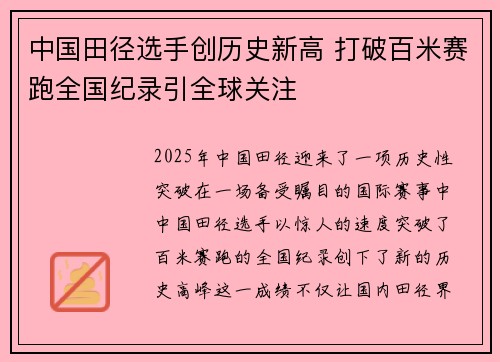 中国田径选手创历史新高 打破百米赛跑全国纪录引全球关注

2025年中国田径迎来了一项历史性突破在一场备受瞩目的国际赛事中中国田径选手以惊人的速度突破了百米赛跑的全国纪录创下了新的历史高峰这一成绩不仅让国内田径界